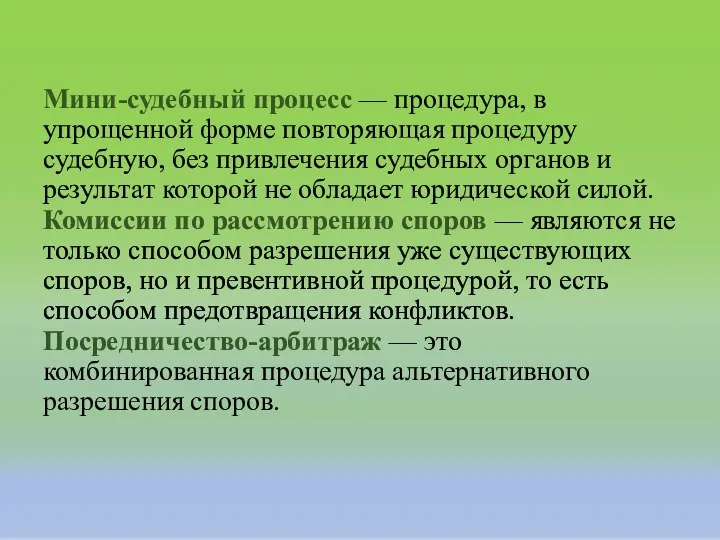 Мини-судебный процесс — процедура, в упрощенной форме повторяющая процедуру судебную, без привлечения судебных органов и результат которой не обладает юридической силой.
Комиссии по рассмотрению споров — являются не только способом разрешения уже существующих споров, но и превентивной процедурой, то есть способом предотвращения конфликтов.
Посредничество-арбитраж — это комбинированная процедура альтернативного разрешения споров.